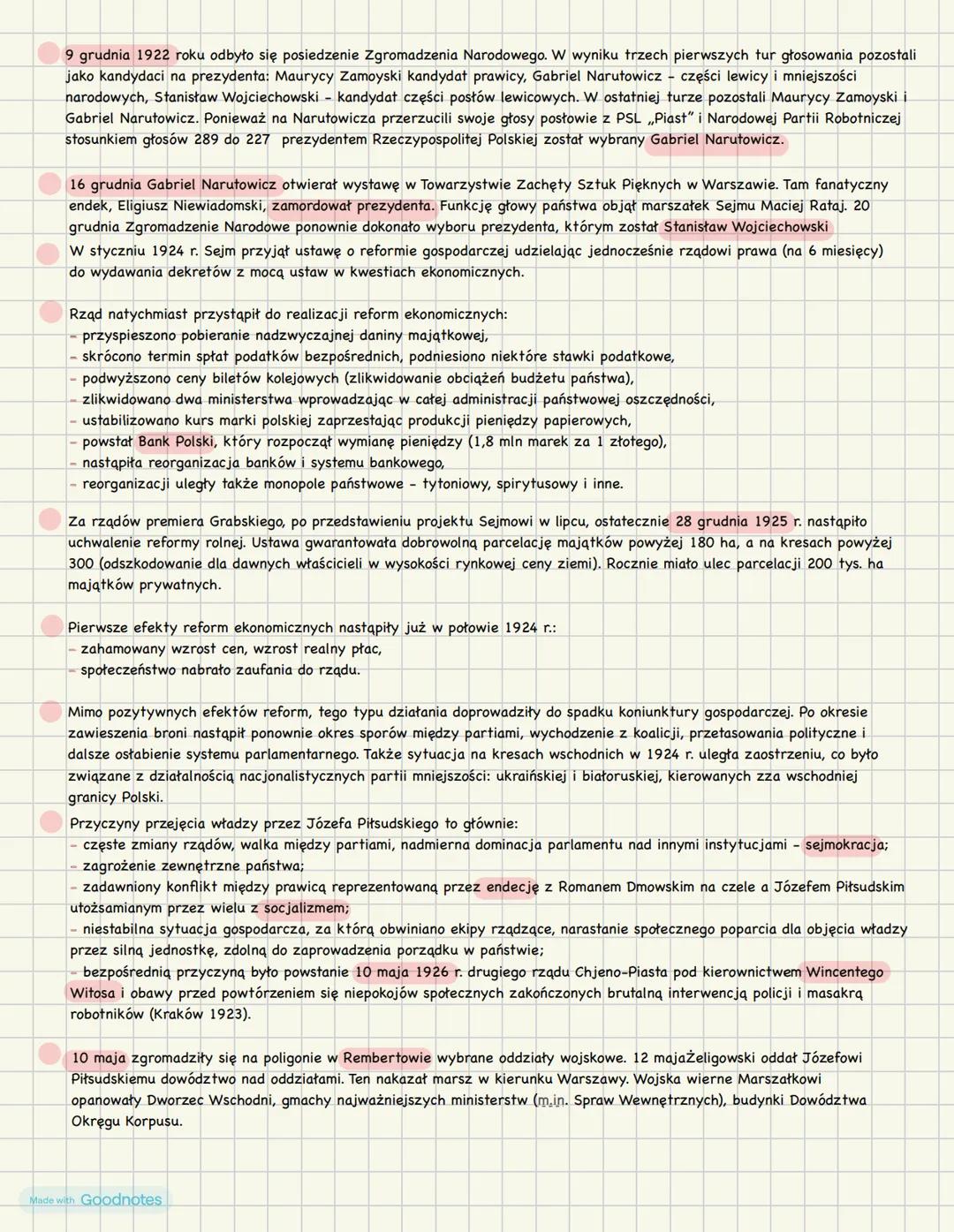 9 grudnia 1922 roku odbyło się posiedzenie Zgromadzenia Narodowego. W wyniku trzech pierwszych tur głosowania pozostali jako kandydaci na prezydenta: Maurycy Zamoyski kandydat prawicy, Gabriel Narutowicz - części lewicy i mniejszości narodowych, Stanisław Wojciechowski - kandydat części posłów lewicowych. W ostatniej turze pozostali Maurycy Zamoyski i Gabriel Narutowicz. Ponieważ na Narutowicza przerzucili swoje głosy posłowie z PSL „Piast" i Narodowej Partii Robotniczej stosunkiem głosów 289 do 227 prezydentem Rzeczypospolitej Polskiej został wybrany Gabriel Narutowicz.

16 grudnia Gabriel Narutowicz otwierał wystawę w Towarzystwie Zachęty Sztuk Pięknych w Warszawie. Tam fanatyczny endek, Eligiusz Niewiadomski, zamordował prezydenta. Funkcję głowy państwa objął marszałek Sejmu Maciej Rataj. 20 grudnia Zgromadzenie Narodowe ponownie dokonało wyboru prezydenta, którym został Stanisław Wojciechowski

W styczniu 1924 r. Sejm przyjął ustawę o reformie gospodarczej udzielając jednocześnie rządowi prawa (na 6 miesięcy) do wydawania dekretów z mocą ustaw w kwestiach ekonomicznych.

Rząd natychmiast przystąpił do realizacji reform ekonomicznych:
- przyspieszono pobieranie nadzwyczajnej daniny majątkowej,
- skrócono termin spłat podatków bezpośrednich, podniesiono niektóre stawki podatkowe,
- podwyższono ceny biletów kolejowych (zlikwidowanie obciążeń budżetu państwa),
- zlikwidowano dwa ministerstwa wprowadzając w całej administracji państwowej oszczędności,
- ustabilizowano kurs marki polskiej zaprzestając produkcji pieniędzy papierowych,
- powstał Bank Polski, który rozpoczął wymianę pieniędzy (1,8 mln marek za 1 złotego),
- nastąpiła reorganizacja banków i systemu bankowego,
- reorganizacji uległy także monopole państwowe - tytoniowy, spirytusowy i inne.

Za rządów premiera Grabskiego, po przedstawieniu projektu Sejmowi w lipcu, ostatecznie 28 grudnia 1925 r. nastąpiło uchwalenie reformy rolnej. Ustawa gwarantowała dobrowolną parcelację majątków powyżej 180 ha, a na kresach powyżej 300 (odszkodowanie dla dawnych właścicieli w wysokości rynkowej ceny ziemi). Rocznie miało ulec parcelacji 200 tys. ha majątków prywatnych.

Pierwsze efekty reform ekonomicznych nastąpiły już w połowie 1924 r.:
- zahamowany wzrost cen, wzrost realny płac,
- społeczeństwo nabrało zaufania do rządu.

Mimo pozytywnych efektów reform, tego typu działania doprowadziły do spadku koniunktury gospodarczej. Po okresie zawieszenia broni nastąpił ponownie okres sporów między partiami, wychodzenie z koalicji, przetasowania polityczne i dalsze osłabienie systemu parlamentarnego. Także sytuacja na kresach wschodnich w 1924 r. uległa zaostrzeniu, co było związane z działalnością nacjonalistycznych partii mniejszości: ukraińskiej i białoruskiej, kierowanych zza wschodniej granicy Polski.

Przyczyny przejęcia władzy przez Józefa Piłsudskiego to głównie:
- częste zmiany rządów, walka między partiami, nadmierna dominacja parlamentu nad innymi instytucjami - sejmokracja;
- zagrożenie zewnętrzne państwa;
- zadawniony konflikt między prawicą reprezentowaną przez endecję z Romanem Dmowskim na czele a Józefem Piłsudskim utożsamianym przez wielu z socjalizmem;
- niestabilna sytuacja gospodarcza, za którą obwiniano ekipy rządzące, narastanie społecznego poparcia dla objęcia władzy przez silną jednostkę, zdolną do zaprowadzenia porządku w państwie;
- bezpośrednią przyczyną było powstanie 10 maja 1926 r. drugiego rządu Chjeno-Piasta pod kierownictwem Wincentego Witosa i obawy przed powtórzeniem się niepokojów społecznych zakończonych brutalną interwencją policji i masakrą robotników (Kraków 1923).

10 maja zgromadziły się na poligonie w Rembertowie wybrane oddziały wojskowe. 12 majaŻeligowski oddał Józefowi Piłsudskiemu dowództwo nad oddziałami. Ten nakazał marsz w kierunku Warszawy. Wojska wierne Marszałkowi opanowały Dworzec Wschodni, gmachy najważniejszych ministerstw (m.in. Spraw Wewnętrznych), budynki Dowództwa Okręgu Korpusu.

Made with Goodnotes